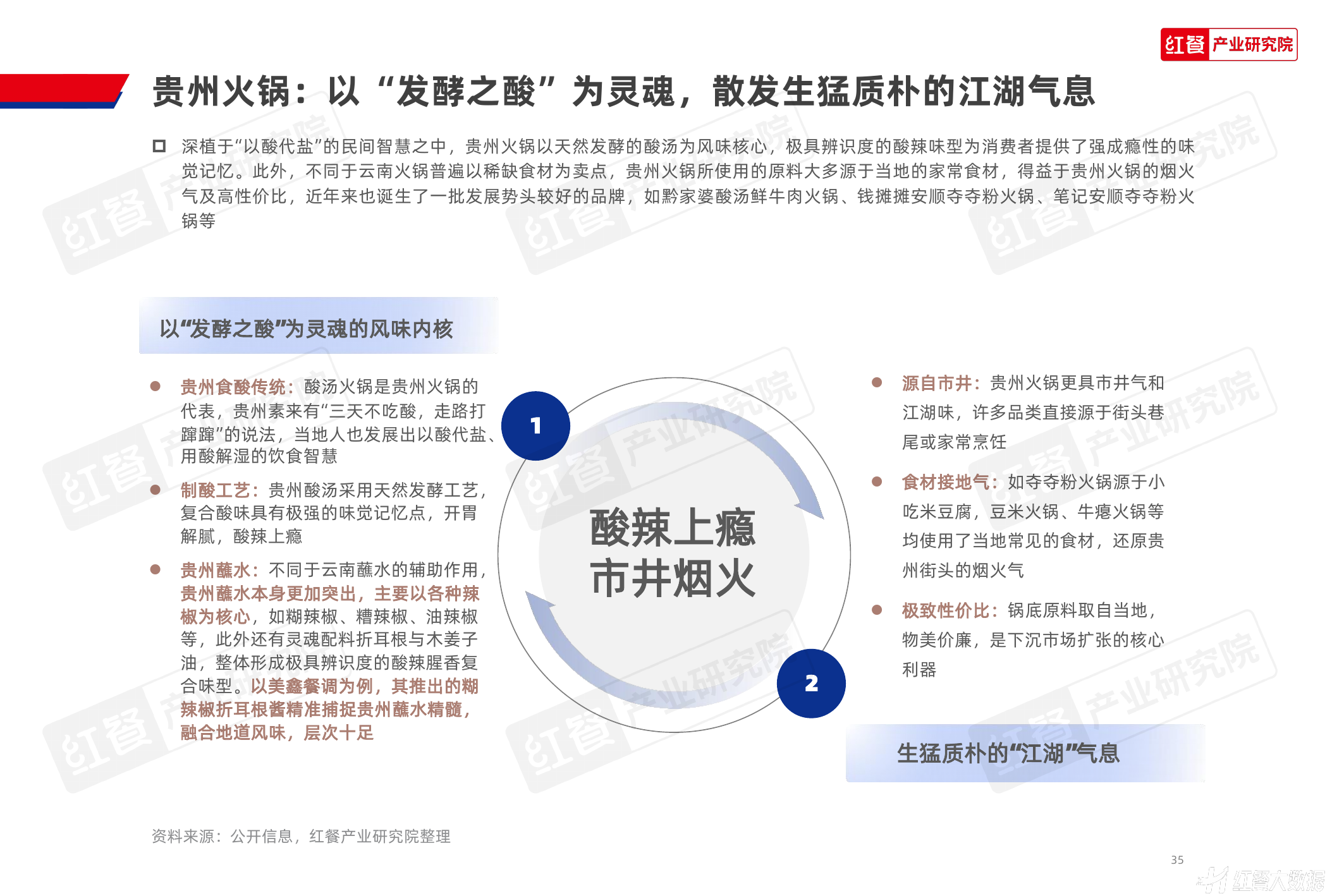 红餐 产业研究院

贵州火锅：以“发酵之酸”为灵魂，散发生猛质朴的江湖气息

深植于“以酸代盐”的民间智慧之中，贵州火锅以天然发酵的酸汤为风味核心，极具辨识度的酸辣味型为消费者提供了强成瘾性的味觉记忆。此外，不同于云南火锅普遍以稀缺食材为卖点，贵州火锅所使用的原料大多源于当地的家常食材，得益于贵州火锅的烟火气及高性价比，近年来也诞生了一批发展势头较好的品牌，如黔家婆酸汤鲜牛肉火锅、钱摊摊安顺夺夺粉火锅、笔记安顺夺夺粉火锅等

以“发酵之酸”为灵魂的风味内核

贵州食酸传统：酸汤火锅是贵州火锅的代表，贵州素来有“三天不吃酸，走路打蹿蹿”的说法，当地人也发展出以酸代盐、用酸解湿的饮食智慧

制酸工艺：贵州酸汤采用天然发酵工艺，复合酸味具有极强的味觉记忆点，开胃解腻，酸辣上瘾

贵州蘸水：不同于云南蘸水的辅助作用，贵州蘸水本身更加突出，主要以各种辣椒为核心，如糊辣椒、糟辣椒、油辣椒等，此外还有灵魂配料折耳根与木姜子油，整体形成极具辨识度的酸辣腥香复合味型。以美鑫餐调为例，其推出的糊辣椒折耳根酱精准捕捉贵州蘸水精髓，融合地道风味，层次十足

1

酸辣上瘾
市井烟火

2

源自市井：贵州火锅更具市井气和江湖味，许多品类直接源于街头巷尾或家常烹饪

食材接地气：如夺夺粉火锅源于小吃米豆腐，豆米火锅、牛瘪火锅等均使用了当地常见的食材，还原贵州街头的烟火气

极致性价比：锅底原料取自当地，物美价廉，是下沉市场扩张的核心利器

生猛质朴的“江湖”气息

资料来源：公开信息，红餐产业研究院整理

35

红餐大数据